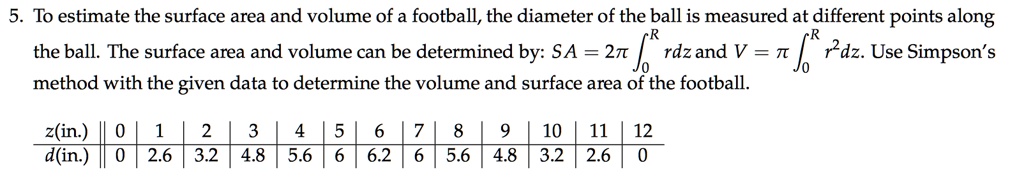 5. To estimate the surface area and volume of a football, the diameter of the ball is measured at different points along the ball. The surface area and volume can be determined by: $SA = 2\pi \int_0^R r dz$ and $V = \pi \int_0^R r^2 dz$. Use Simpson's method with the given data to determine the volume and surface area of the football.

| z(in.) | 0 | 1 | 2 | 3 | 4 | 5 | 6 | 7 | 8 | 9 | 10 | 11 | 12 |
|---|---|---|---|---|---|---|---|---|---|---|---|---|---|
| d(in.) | 0 | 2.6 | 3.2 | 4.8 | 5.6 | 6 | 6.2 | 6 | 5.6 | 4.8 | 3.2 | 2.6 | 0 |